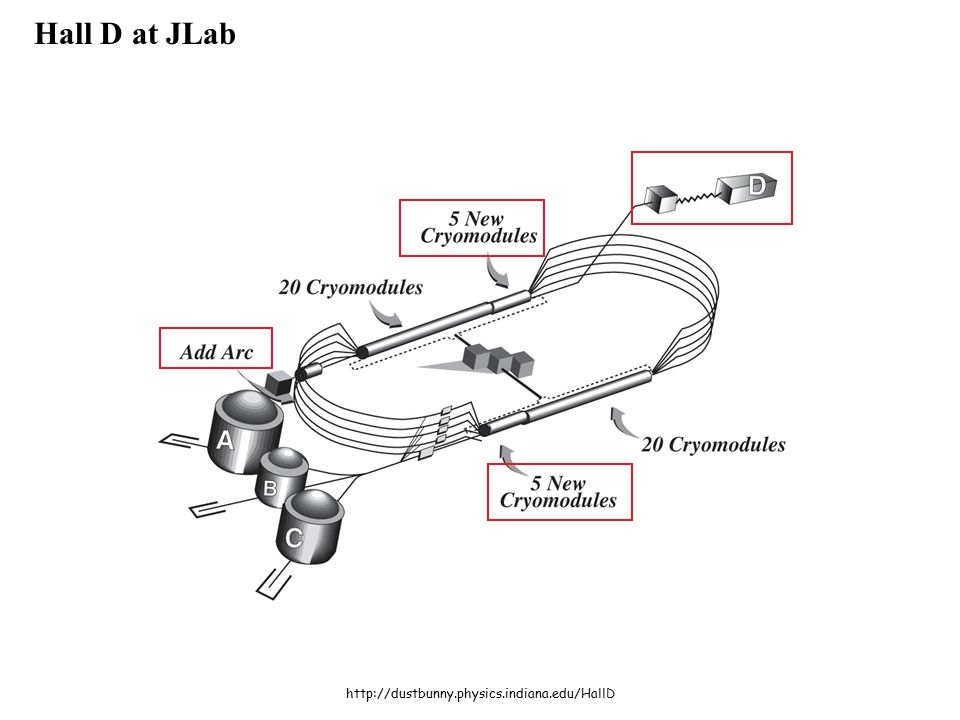 Hall D at JLab

D

5 New Cryomodules

20 Cryomodules

Add Arc

A

B

C

20 Cryomodules

5 New Cryomodules

http://dustbunny.physics.indiana.edu/HallD